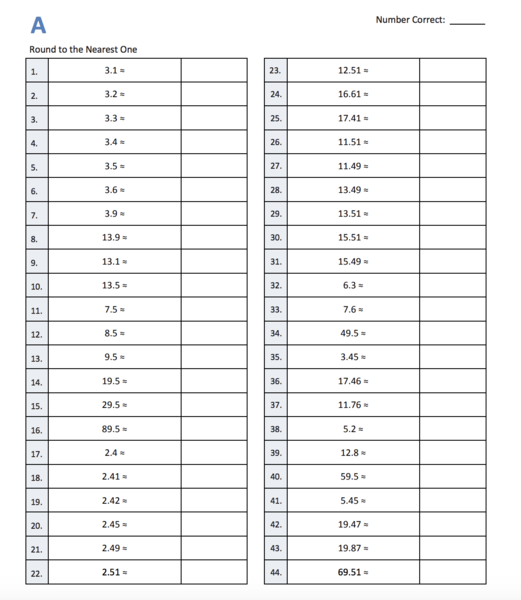 A

Number Correct: ______

Round to the Nearest One

| | | |
|---|---|---|
| 1. | $3.1 \approx$ | |
| 2. | $3.2 \approx$ | |
| 3. | $3.3 \approx$ | |
| 4. | $3.4 \approx$ | |
| 5. | $3.5 \approx$ | |
| 6. | $3.6 \approx$ | |
| 7. | $3.9 \approx$ | |
| 8. | $13.9 \approx$ | |
| 9. | $13.1 \approx$ | |
| 10. | $13.5 \approx$ | |
| 11. | $7.5 \approx$ | |
| 12. | $8.5 \approx$ | |
| 13. | $9.5 \approx$ | |
| 14. | $19.5 \approx$ | |
| 15. | $29.5 \approx$ | |
| 16. | $89.5 \approx$ | |
| 17. | $2.4 \approx$ | |
| 18. | $2.41 \approx$ | |
| 19. | $2.42 \approx$ | |
| 20. | $2.45 \approx$ | |
| 21. | $2.49 \approx$ | |
| 22. | $2.51 \approx$ | |

| | | |
|---|---|---|
| 23. | $12.51 \approx$ | |
| 24. | $16.61 \approx$ | |
| 25. | $17.41 \approx$ | |
| 26. | $11.51 \approx$ | |
| 27. | $11.49 \approx$ | |
| 28. | $13.49 \approx$ | |
| 29. | $13.51 \approx$ | |
| 30. | $15.51 \approx$ | |
| 31. | $15.49 \approx$ | |
| 32. | $6.3 \approx$ | |
| 33. | $7.6 \approx$ | |
| 34. | $49.5 \approx$ | |
| 35. | $3.45 \approx$ | |
| 36. | $17.46 \approx$ | |
| 37. | $11.76 \approx$ | |
| 38. | $5.2 \approx$ | |
| 39. | $12.8 \approx$ | |
| 40. | $59.5 \approx$ | |
| 41. | $5.45 \approx$ | |
| 42. | $19.47 \approx$ | |
| 43. | $19.87 \approx$ | |
| 44. | $69.51 \approx$ | |